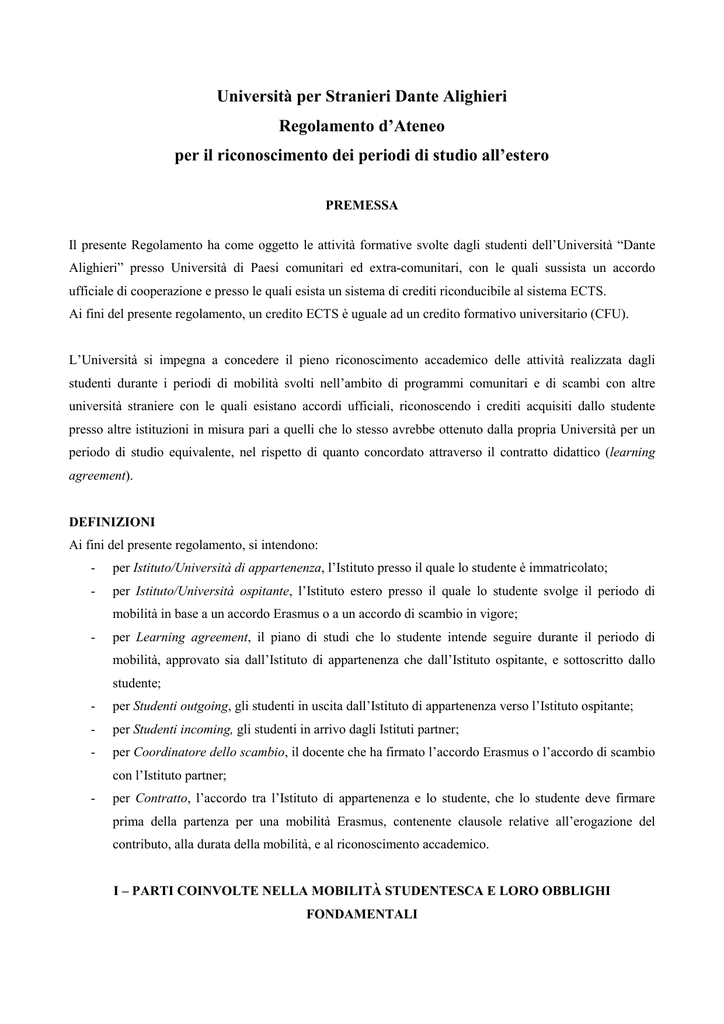 Università per Stranieri Dante Alighieri
Regolamento d'Ateneo
per il riconoscimento dei periodi di studio all'estero

PREMESSA

Il presente Regolamento ha come oggetto le attività formative svolte dagli studenti dell'Università "Dante Alighieri" presso Università di Paesi comunitari ed extra-comunitari, con le quali sussista un accordo ufficiale di cooperazione e presso le quali esista un sistema di crediti riconducibile al sistema ECTS.
Ai fini del presente regolamento, un credito ECTS è uguale ad un credito formativo universitario (CFU).

L'Università si impegna a concedere il pieno riconoscimento accademico delle attività realizzata dagli studenti durante i periodi di mobilità svolti nell'ambito di programmi comunitari e di scambi con altre università straniere con le quali esistano accordi ufficiali, riconoscendo i crediti acquisiti dallo studente presso altre istituzioni in misura pari a quelli che lo stesso avrebbe ottenuto dalla propria Università per un periodo di studio equivalente, nel rispetto di quanto concordato attraverso il contratto didattico (learning agreement).

DEFINIZIONI
Ai fini del presente regolamento, si intendono:
- per Istituto/Università di appartenenza, l'Istituto presso il quale lo studente è immatricolato;
- per Istituto/Università ospitante, l'Istituto estero presso il quale lo studente svolge il periodo di mobilità in base a un accordo Erasmus o a un accordo di scambio in vigore;
- per Learning agreement, il piano di studi che lo studente intende seguire durante il periodo di mobilità, approvato sia dall'Istituto di appartenenza che dall'Istituto ospitante, e sottoscritto dallo studente;
- per Studenti outgoing, gli studenti in uscita dall'Istituto di appartenenza verso l'Istituto ospitante;
- per Studenti incoming, gli studenti in arrivo dagli Istituti partner;
- per Coordinatore dello scambio, il docente che ha firmato l'accordo Erasmus o l'accordo di scambio con l'Istituto partner;
- per Contratto, l'accordo tra l'Istituto di appartenenza e lo studente, che lo studente deve firmare prima della partenza per una mobilità Erasmus, contenente clausole relative all'erogazione del contributo, alla durata della mobilità, e al riconoscimento accademico.

I – PARTI COINVOLTE NELLA MOBILITÀ STUDENTESCA E LORO OBBLIGHI FONDAMENTALI